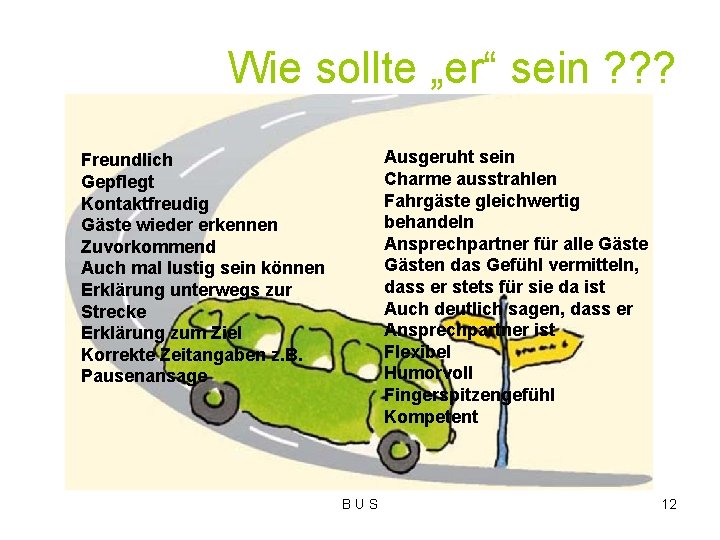 Wie sollte „er“ sein ???

Freundlich
Gepflegt
Kontaktfreudig
Gäste wieder erkennen
Zuvorkommend
Auch mal lustig sein können
Erklärung unterwegs zur Strecke
Erklärung zum Ziel
Korrekte Zeitangaben z.B. Pausenansage

Ausgeruht sein
Charme ausstrahlen
Fahrgäste gleichwertig behandeln
Ansprechpartner für alle Gäste
Gästen das Gefühl vermitteln, dass er stets für sie da ist
Auch deutlich sagen, dass er Ansprechpartner ist
Flexibel
Humorvoll
Fingerspitzengefühl
Kompetent

B U S

12